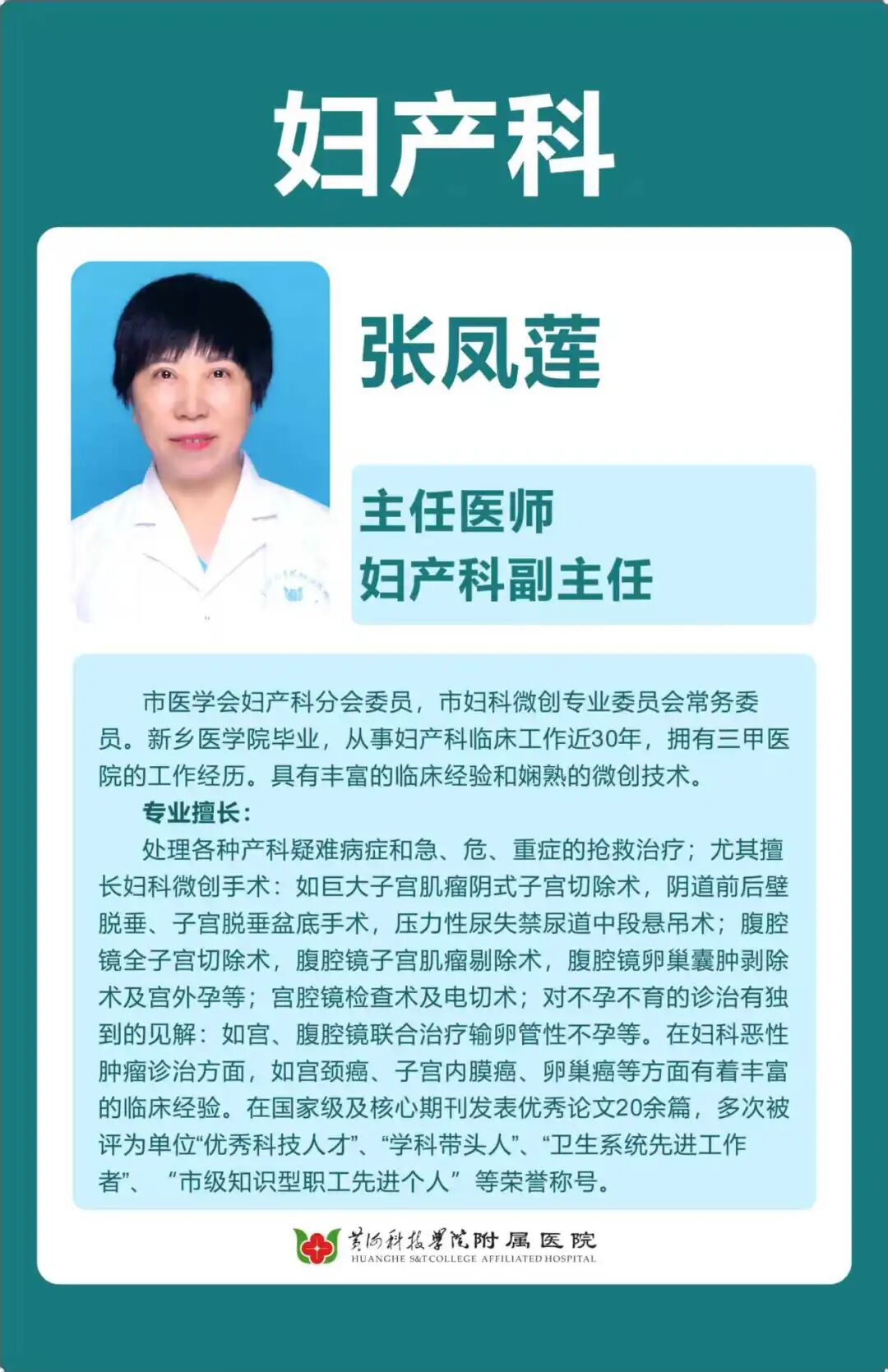 妇产科

张凤莲

主任医师
妇产科副主任

市医学会妇产科分会委员，市妇科微创专业委员会常务委员。新乡医学院毕业，从事妇产科临床工作近30年，拥有三甲医院的工作经历。具有丰富的临床经验和娴熟的微创技术。

专业擅长：

处理各种产科疑难病症和急、危、重症的抢救治疗；尤其擅长妇科微创手术：如巨大子宫肌瘤阴式子宫切除术，阴道前后壁脱垂、子宫脱垂盆底手术，压力性尿失禁尿道中段悬吊术；腹腔镜全子宫切除术，腹腔镜子宫肌瘤剔除术，腹腔镜卵巢囊肿剥除术及宫外孕等；宫腔镜检查术及电切术；对不孕不育的诊治有独到的见解：如宫、腹腔镜联合治疗输卵管性不孕等。在妇科恶性肿瘤诊治方面，如宫颈癌、子宫内膜癌、卵巢癌等方面有着丰富的临床经验。在国家级及核心期刊发表优秀论文20余篇，多次被评为单位“优秀科技人才”、“学科带头人”、“卫生系统先进工作者”、“市级知识型职工先进个人”等荣誉称号。

黄河科技学院附属医院
HUANGHE S&T COLLEGE AFFILIATED HOSPITAL